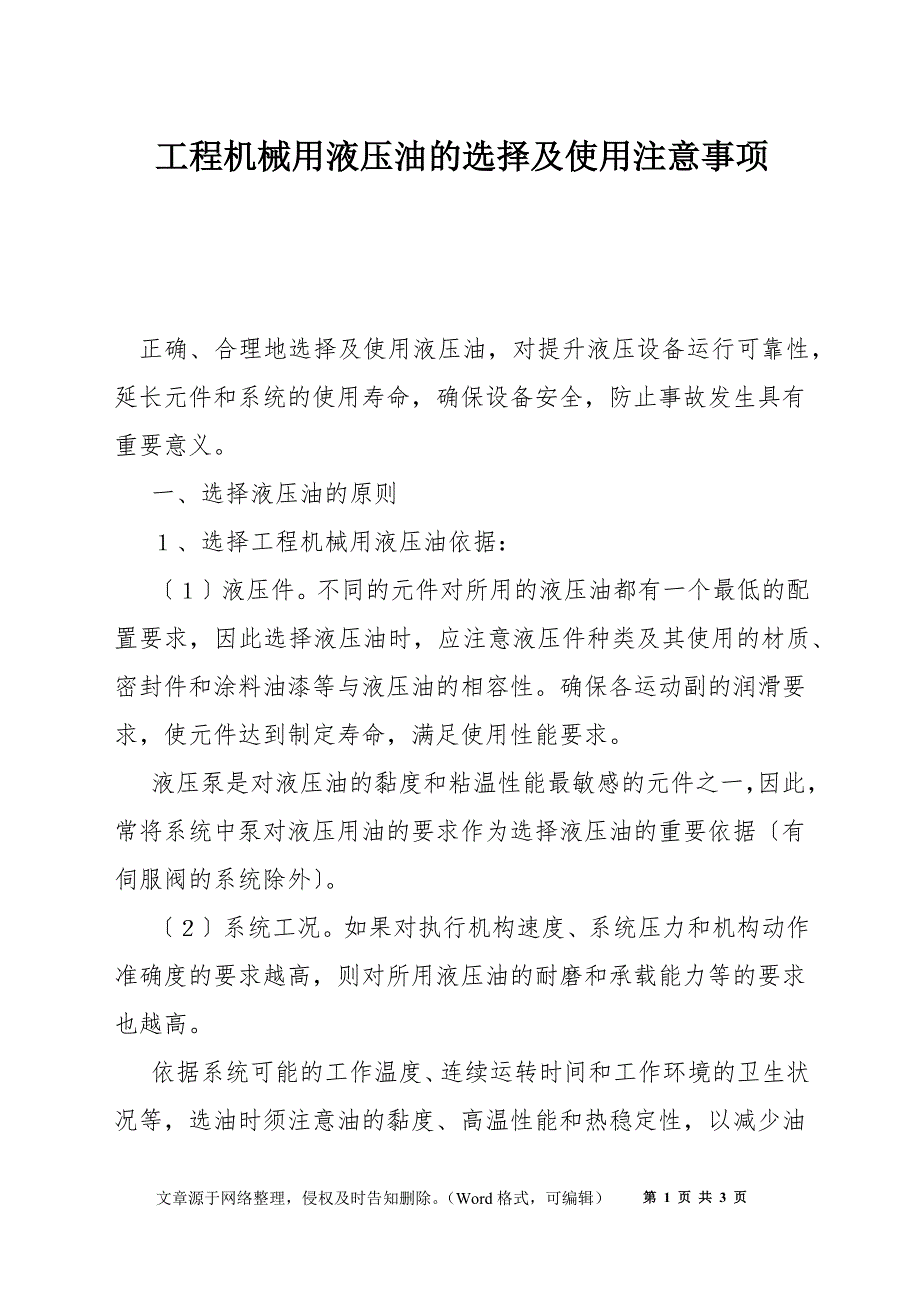 工程机械用液压油的选择及使用注意事项

正确、合理地选择及使用液压油，对提升液压设备运行可靠性，延长元件和系统的使用寿命，确保设备安全，防止事故发生具有重要意义。

一、选择液压油的原则

１、选择工程机械用液压油依据：

〔１〕液压件。不同的元件对所用的液压油都有一个最低的配置要求，因此选择液压油时，应注意液压件种类及其使用的材质、密封件和涂料油漆等与液压油的相容性。确保各运动副的润滑要求，使元件达到制定寿命，满足使用性能要求。

液压泵是对液压油的黏度和粘温性能最敏感的元件之一，因此，常将系统中泵对液压用油的要求作为选择液压油的重要依据〔有伺服阀的系统除外〕。

〔２〕系统工况。如果对执行机构速度、系统压力和机构动作准确度的要求越高，则对所用液压油的耐磨和承载能力等的要求也越高。

依据系统可能的工作温度、连续运转时间和工作环境的卫生状况等，选油时须注意油的黏度、高温性能和热稳定性，以减少油

文章源于网络整理，侵权及时告知删除。（Word 格式，可编辑）　第 1 页 共 3 页